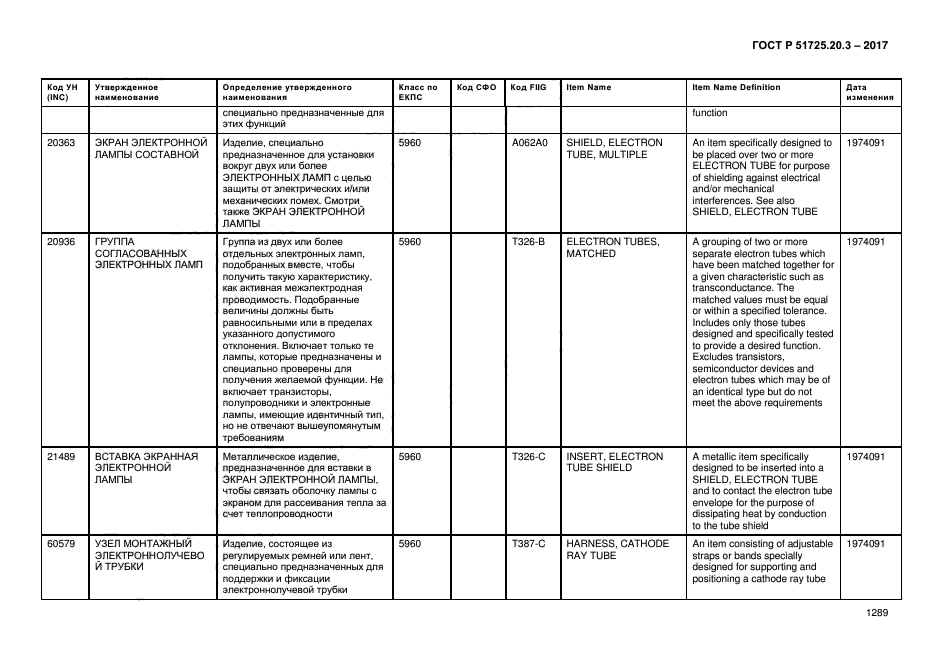 ГОСТ Р 51725.20.3 – 2017

| Код УН (INC) | Утвержденное наименование | Определение утвержденного наименования | Класс по ЕКПС | Код СФО | Код FIIG | Item Name | Item Name Definition | Дата изменения |
|---|---|---|---|---|---|---|---|---|
| | | специально предназначенные для этих функций | | | | | function | |
| 20363 | ЭКРАН ЭЛЕКТРОННОЙ ЛАМПЫ СОСТАВНОЙ | Изделие, специально предназначенное для установки вокруг двух или более ЭЛЕКТРОННЫХ ЛАМП с целью защиты от электрических и/или механических помех. Смотри также ЭКРАН ЭЛЕКТРОННОЙ ЛАМПЫ | 5960 | | A062A0 | SHIELD, ELECTRON TUBE, MULTIPLE | An item specifically designed to be placed over two or more ELECTRON TUBE for purpose of shielding against electrical and/or mechanical interferences. See also SHIELD, ELECTRON TUBE | 1974091 |
| 20936 | ГРУППА СОГЛАСОВАННЫХ ЭЛЕКТРОННЫХ ЛАМП | Группа из двух или более отдельных электронных ламп, подобранных вместе, чтобы получить такую характеристику, как активная межэлектродная проводимость. Подобранные величины должны быть равносильными или в пределах указанного допустимого отклонения. Включает только те лампы, которые предназначены и специально проверены для получения желаемой функции. Не включает транзисторы, полупроводники и электронные лампы, имеющие идентичный тип, но не отвечают вышеупомянутым требованиям | 5960 | | T326-B | ELECTRON TUBES, MATCHED | A grouping of two or more separate electron tubes which have been matched together for a given characteristic such as transconductance. The matched values must be equal or within a specified tolerance. Includes only those tubes designed and specifically tested to provide a desired function. Excludes transistors, semiconductor devices and electron tubes which may be of an identical type but do not meet the above requirements | 1974091 |
| 21489 | ВСТАВКА ЭКРАННАЯ ЭЛЕКТРОННОЙ ЛАМПЫ | Металлическое изделие, предназначенное для вставки в ЭКРАН ЭЛЕКТРОННОЙ ЛАМПЫ, чтобы связать оболочку лампы с экраном для рассеивания тепла за счет теплопроводности | 5960 | | T326-C | INSERT, ELECTRON TUBE SHIELD | A metallic item specifically designed to be inserted into a SHIELD, ELECTRON TUBE and to contact the electron tube envelope for the purpose of dissipating heat by conduction to the tube shield | 1974091 |
| 60579 | УЗЕЛ МОНТАЖНЫЙ ЭЛЕКТРОННОЛУЧЕВОЙ ТРУБКИ | Изделие, состоящее из регулируемых ремней или лент, специально предназначенных для поддержки и фиксации электроннолучевой трубки | 5960 | | T387-C | HARNESS, CATHODE RAY TUBE | An item consisting of adjustable straps or bands specially designed for supporting and positioning a cathode ray tube | 1974091 |

1289